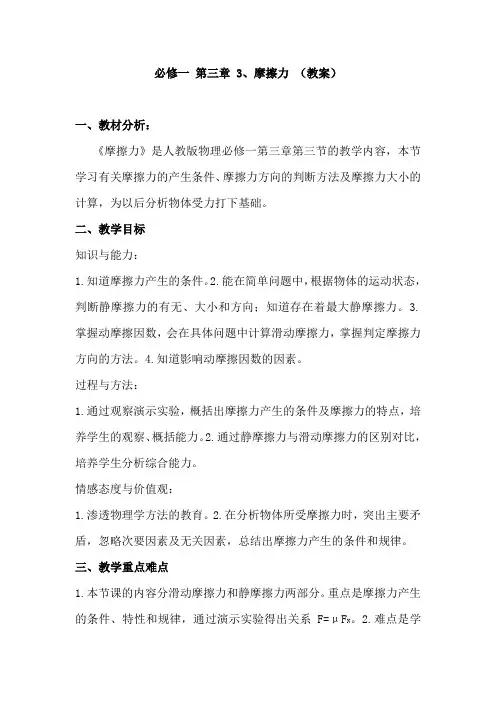 必修一 第三章 3、摩擦力 （教案）

一、教材分析：

《摩擦力》是人教版物理必修一第三章第三节的教学内容，本节学习有关摩擦力的产生条件、摩擦力方向的判断方法及摩擦力大小的计算，为以后分析物体受力打下基础。

二、教学目标

知识与能力：

1.知道摩擦力产生的条件。2.能在简单问题中，根据物体的运动状态，判断静摩擦力的有无、大小和方向；知道存在着最大静摩擦力。3.掌握动摩擦因数，会在具体问题中计算滑动摩擦力，掌握判定摩擦力方向的方法。4.知道影响动摩擦因数的因素。

过程与方法：

1.通过观察演示实验，概括出摩擦力产生的条件及摩擦力的特点，培养学生的观察、概括能力。2.通过静摩擦力与滑动摩擦力的区别对比，培养学生分析综合能力。

情感态度与价值观：

1.渗透物理学方法的教育。2.在分析物体所受摩擦力时，突出主要矛盾，忽略次要因素及无关因素，总结出摩擦力产生的条件和规律。

三、教学重点难点

1.本节课的内容分滑动摩擦力和静摩擦力两部分。重点是摩擦力产生的条件、特性和规律，通过演示实验得出关系 $F=\mu F_N$。2.难点是学